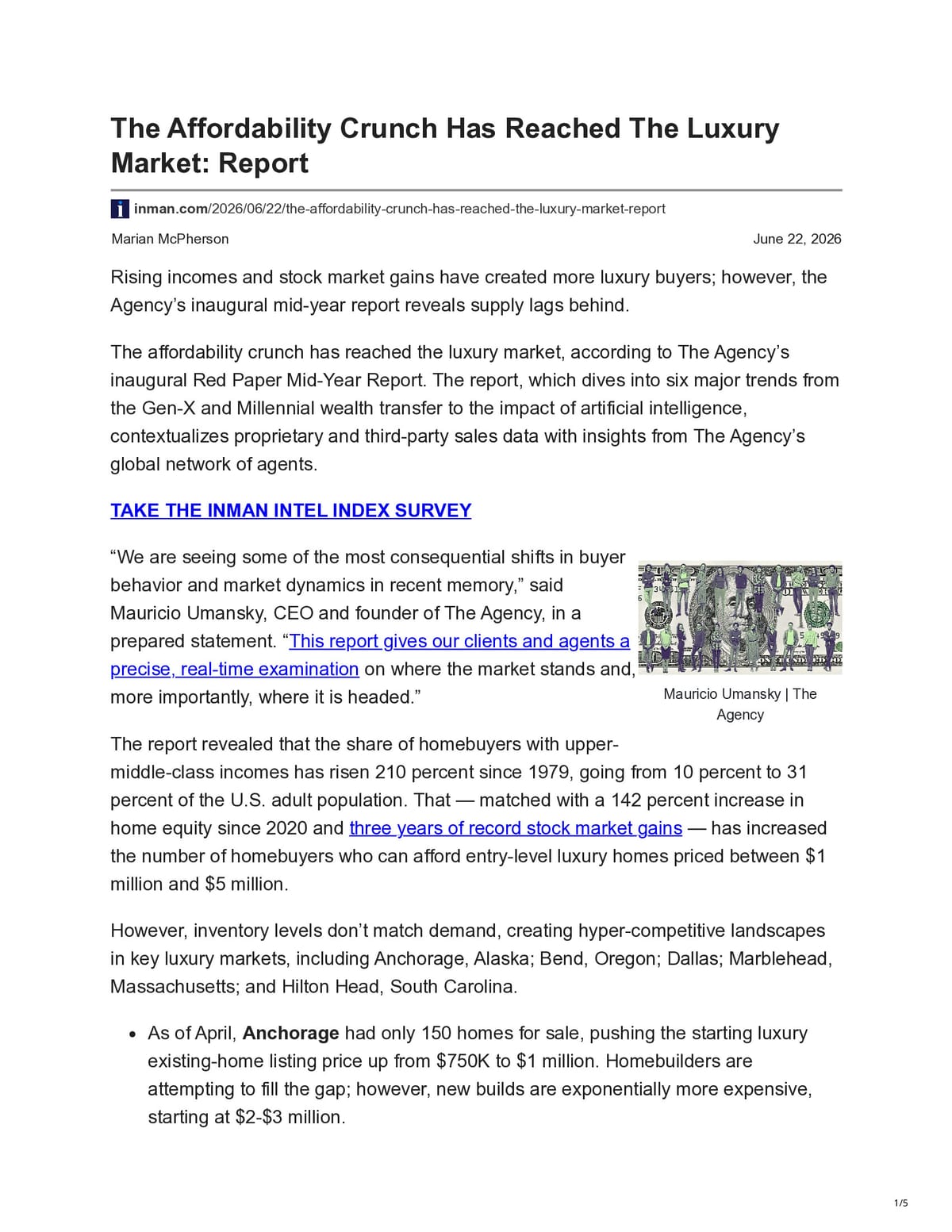 The Affordability Crunch Has Reached The Luxury Market: Report

inman.com/2026/06/22/the-affordability-crunch-has-reached-the-luxury-market-report

Marian McPherson

June 22, 2026

Rising incomes and stock market gains have created more luxury buyers; however, the Agency's inaugural mid-year report reveals supply lags behind.

The affordability crunch has reached the luxury market, according to The Agency's inaugural Red Paper Mid-Year Report. The report, which dives into six major trends from the Gen-X and Millennial wealth transfer to the impact of artificial intelligence, contextualizes proprietary and third-party sales data with insights from The Agency's global network of agents.

TAKE THE INMAN INTEL INDEX SURVEY

"We are seeing some of the most consequential shifts in buyer behavior and market dynamics in recent memory," said Mauricio Umansky, CEO and founder of The Agency, in a prepared statement. "This report gives our clients and agents a precise, real-time examination on where the market stands and, more importantly, where it is headed."

Mauricio Umansky | The Agency

The report revealed that the share of homebuyers with upper-middle-class incomes has risen 210 percent since 1979, going from 10 percent to 31 percent of the U.S. adult population. That — matched with a 142 percent increase in home equity since 2020 and three years of record stock market gains — has increased the number of homebuyers who can afford entry-level luxury homes priced between $1 million and $5 million.

However, inventory levels don't match demand, creating hyper-competitive landscapes in key luxury markets, including Anchorage, Alaska; Bend, Oregon; Dallas; Marblehead, Massachusetts; and Hilton Head, South Carolina.

• As of April, Anchorage had only 150 homes for sale, pushing the starting luxury existing-home listing price up from $750K to $1 million. Homebuilders are attempting to fill the gap; however, new builds are exponentially more expensive, starting at $2-$3 million.

1/5